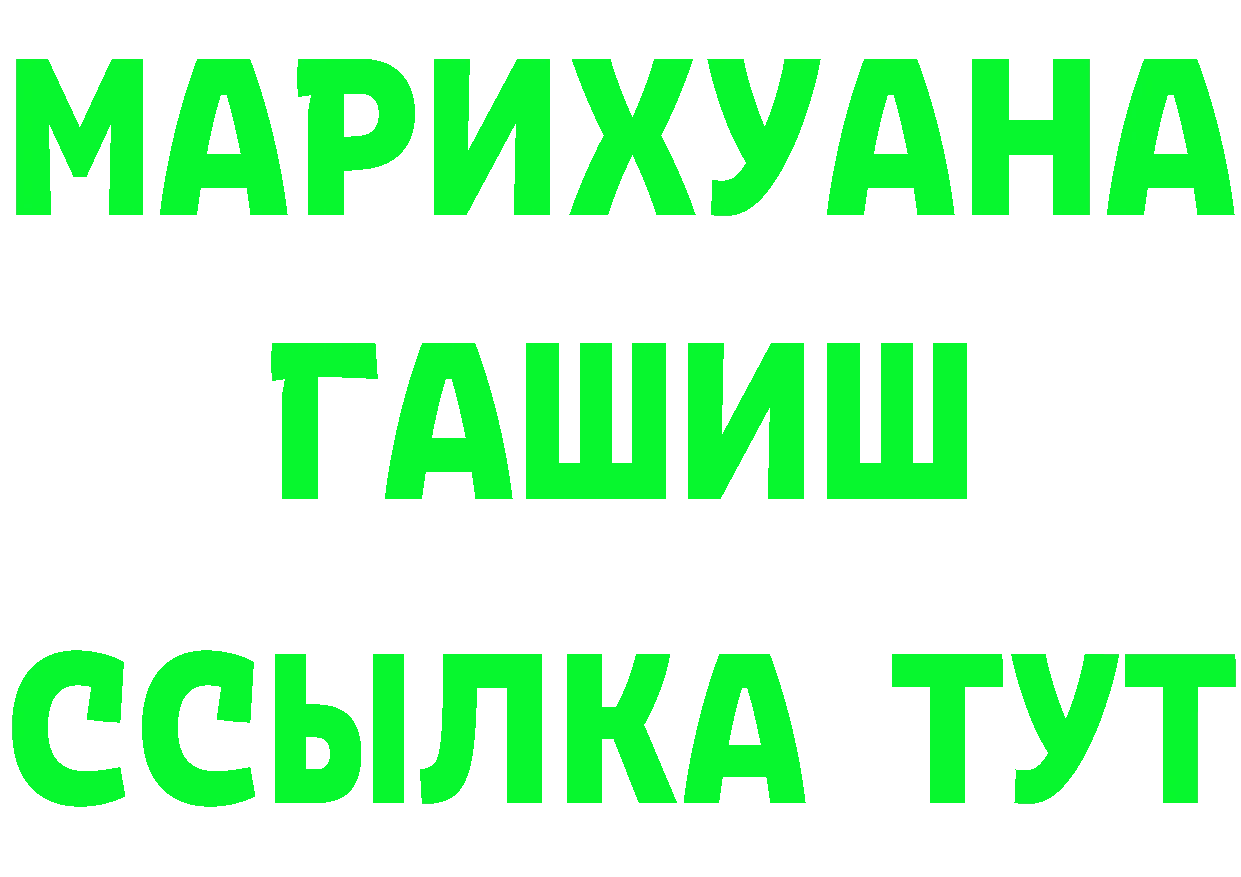 МАРИХУАНА
ГАШИШ
ССЫЛКА ТУТ